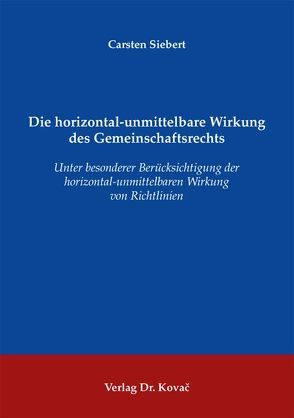 Carsten Siebert

Die horizontal-unmittelbare Wirkung des Gemeinschaftsrechts

Unter besonderer Berücksichtigung der horizontal-unmittelbaren Wirkung von Richtlinien

Verlag Dr. Kovač